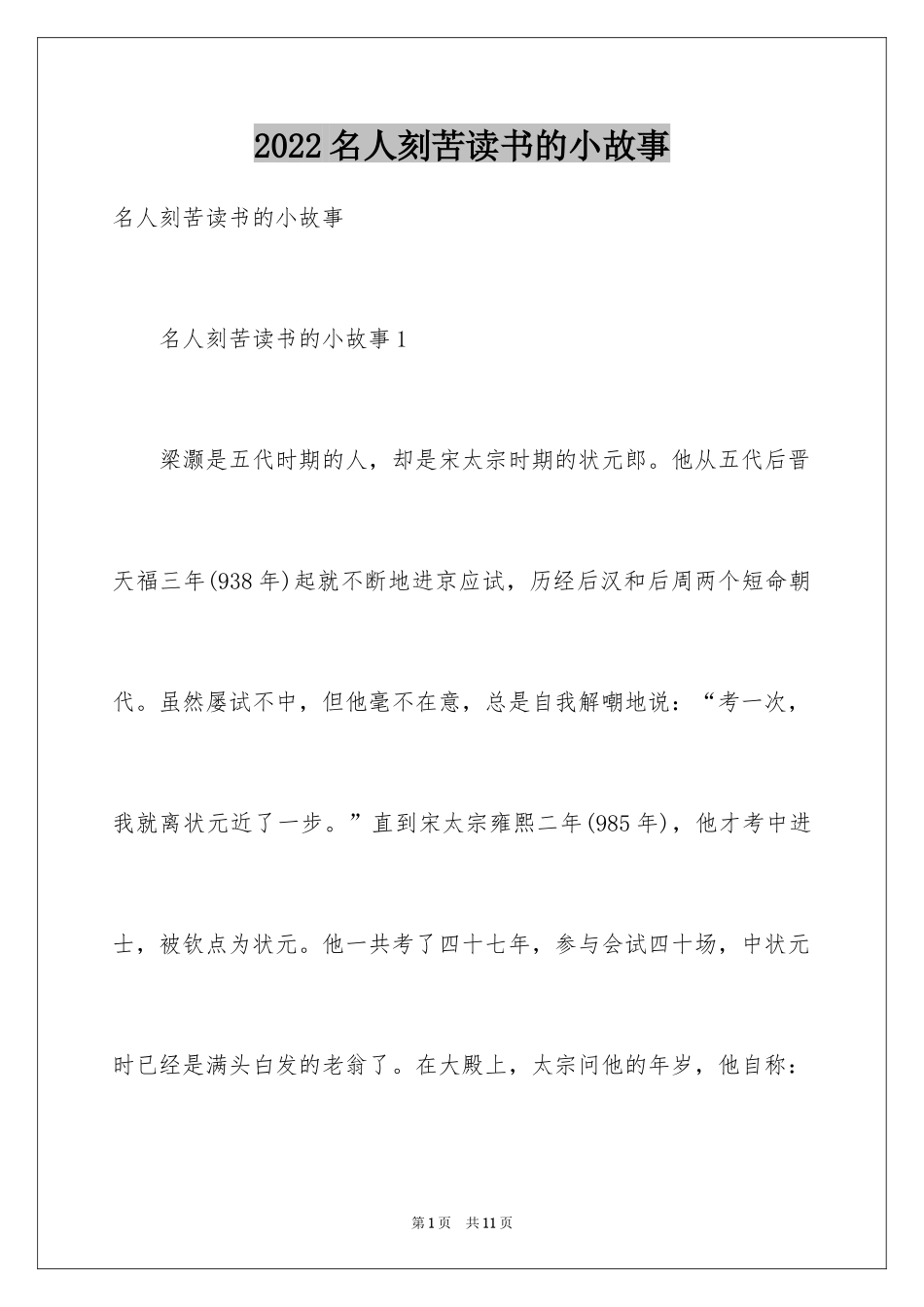 2022名人刻苦读书的小故事

名人刻苦读书的小故事

名人刻苦读书的小故事1

梁灏是五代时期的人，却是宋太宗时期的状元郎。他从五代后晋天福三年(938年)起就不断地进京应试，历经后汉和后周两个短命朝代。虽然屡试不中，但他毫不在意，总是自我解嘲地说：“考一次，我就离状元近了一步。”直到宋太宗雍熙二年(985年)，他才考中进士，被钦点为状元。他一共考了四十七年，参与会试四十场，中状元时已经是满头白发的老翁了。在大殿上，太宗问他的年岁，他自称：

第1页　共11页